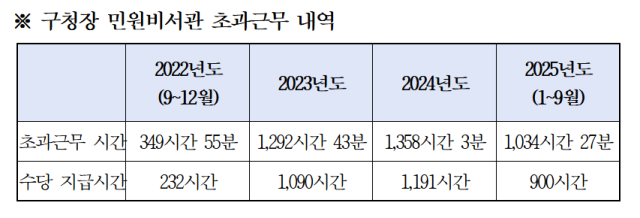 ※ 구청장 민원비서관 초과근무 내역

| | 2022년도 (9~12월) | 2023년도 | 2024년도 | 2025년도 (1~9월) |
|---|---|---|---|---|
| 초과근무 시간 | 349시간 55분 | 1,292시간 43분 | 1,358시간 3분 | 1,034시간 27분 |
| 수당 지급시간 | 232시간 | 1,090시간 | 1,191시간 | 900시간 |